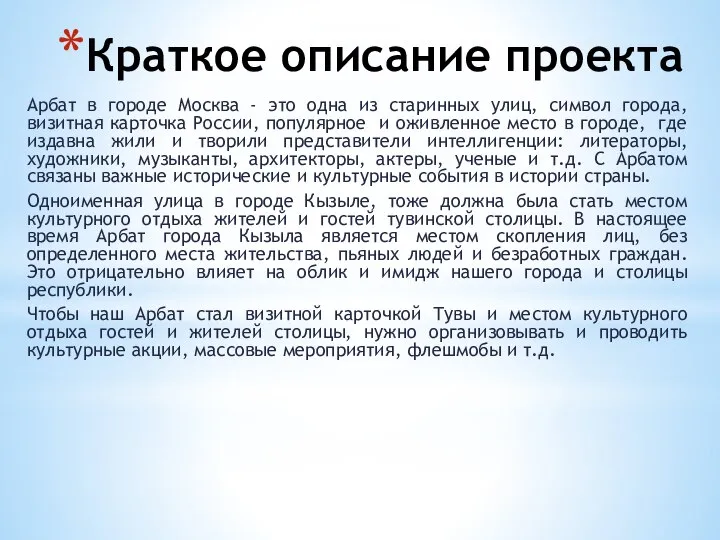 *Краткое описание проекта

Арбат в городе Москва - это одна из старинных улиц, символ города, визитная карточка России, популярное и оживленное место в городе, где издавна жили и творили представители интеллигенции: литераторы, художники, музыканты, архитекторы, актеры, ученые и т.д. С Арбатом связаны важные исторические и культурные события в истории страны.

Одноименная улица в городе Кызыле, тоже должна была стать местом культурного отдыха жителей и гостей тувинской столицы. В настоящее время Арбат города Кызыла является местом скопления лиц, без определенного места жительства, пьяных людей и безработных граждан. Это отрицательно влияет на облик и имидж нашего города и столицы республики.

Чтобы наш Арбат стал визитной карточкой Тувы и местом культурного отдыха гостей и жителей столицы, нужно организовывать и проводить культурные акции, массовые мероприятия, флешмобы и т.д.